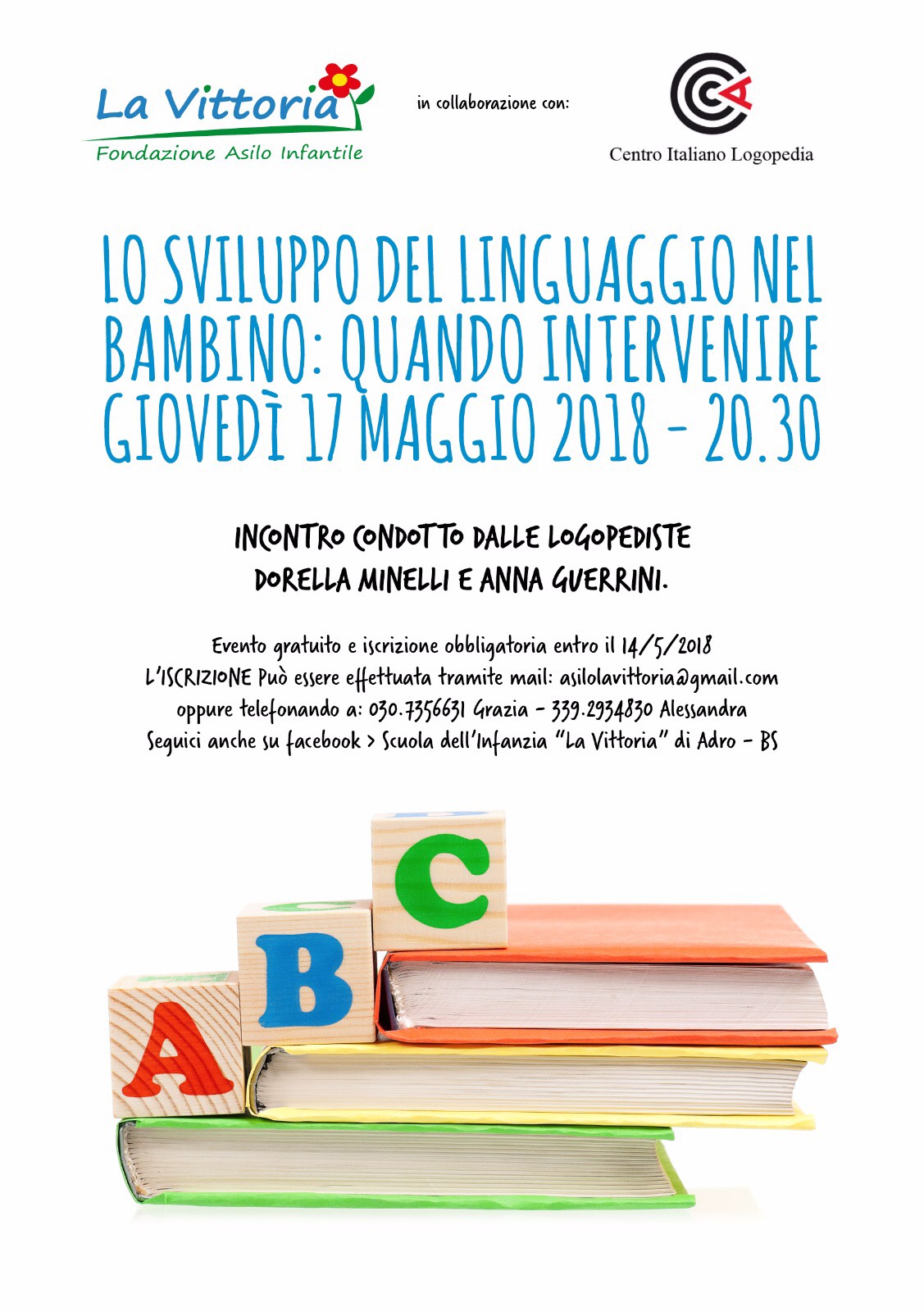 La Vittoria
Fondazione Asilo Infantile

in collaborazione con:

Centro Italiano Logopedia

LO SVILUPPO DEL LINGUAGGIO NEL BAMBINO: QUANDO INTERVENIRE
GIOVEDÌ 17 MAGGIO 2018 - 20.30

INCONTRO CONDOTTO DALLE LOGOPEDISTE
DORELLA MINELLI E ANNA GUERRINI.

Evento gratuito e iscrizione obbligatoria entro il 14/5/2018
L'ISCRIZIONE Può essere effettuata tramite mail: asilolavittoria@gmail.com
oppure telefonando a: 030.7356631 Grazia - 339.2934830 Alessandra
Seguici anche su facebook > Scuola dell'Infanzia "La Vittoria" di Adro - BS

C
B
A